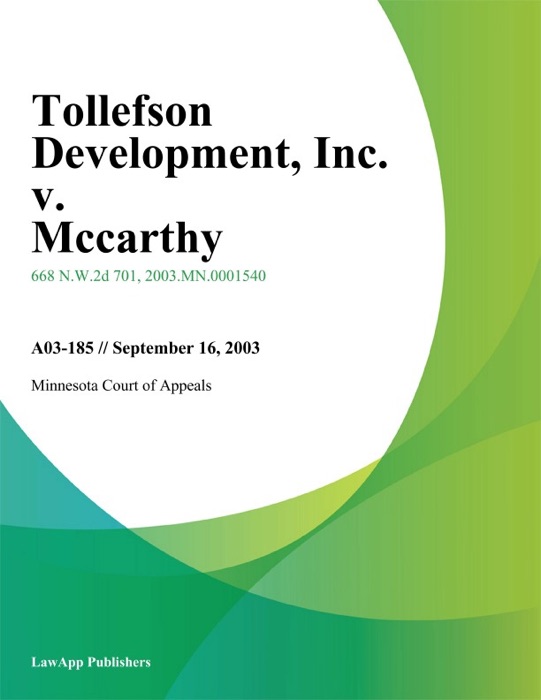 Tollefson Development, Inc. v. Mccarthy

668 N.W.2d 701, 2003.MN.0001540

A03-185 // September 16, 2003

Minnesota Court of Appeals

LawApp Publishers